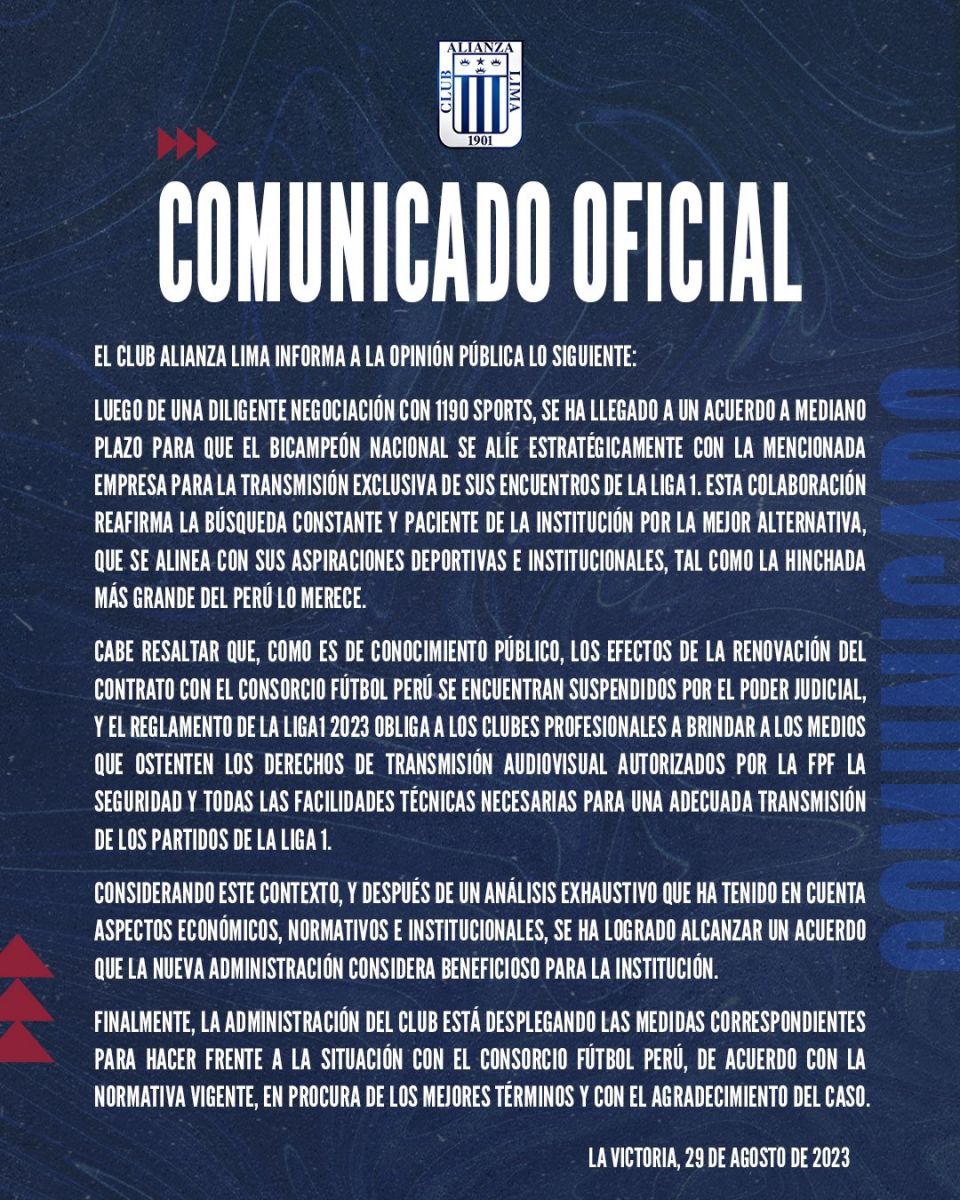 ALIANZA
CLUB LIMA
1901

COMUNICADO OFICIAL

EL CLUB ALIANZA LIMA INFORMA A LA OPINIÓN PÚBLICA LO SIGUIENTE:

LUEGO DE UNA DILIGENTE NEGOCIACIÓN CON 1190 SPORTS, SE HA LLEGADO A UN ACUERDO A MEDIANO PLAZO PARA QUE EL BICAMPEÓN NACIONAL SE ALÍE ESTRATÉGICAMENTE CON LA MENCIONADA EMPRESA PARA LA TRANSMISIÓN EXCLUSIVA DE SUS ENCUENTROS DE LA LIGA 1. ESTA COLABORACIÓN REAFIRMA LA BÚSQUEDA CONSTANTE Y PACIENTE DE LA INSTITUCIÓN POR LA MEJOR ALTERNATIVA, QUE SE ALINEA CON SUS ASPIRACIONES DEPORTIVAS E INSTITUCIONALES, TAL COMO LA HINCHADA MÁS GRANDE DEL PERÚ LO MERECE.

CABE RESALTAR QUE, COMO ES DE CONOCIMIENTO PÚBLICO, LOS EFECTOS DE LA RENOVACIÓN DEL CONTRATO CON EL CONSORCIO FÚTBOL PERÚ SE ENCUENTRAN SUSPENDIDOS POR EL PODER JUDICIAL, Y EL REGLAMENTO DE LA LIGA1 2023 OBLIGA A LOS CLUBES PROFESIONALES A BRINDAR A LOS MEDIOS QUE OSTENTEN LOS DERECHOS DE TRANSMISIÓN AUDIOVISUAL AUTORIZADOS POR LA FPF LA SEGURIDAD Y TODAS LAS FACILIDADES TÉCNICAS NECESARIAS PARA UNA ADECUADA TRANSMISIÓN DE LOS PARTIDOS DE LA LIGA 1.

CONSIDERANDO ESTE CONTEXTO, Y DESPUÉS DE UN ANÁLISIS EXHAUSTIVO QUE HA TENIDO EN CUENTA ASPECTOS ECONÓMICOS, NORMATIVOS E INSTITUCIONALES, SE HA LOGRADO ALCANZAR UN ACUERDO QUE LA NUEVA ADMINISTRACIÓN CONSIDERA BENEFICIOSO PARA LA INSTITUCIÓN.

FINALMENTE, LA ADMINISTRACIÓN DEL CLUB ESTÁ DESPLEGANDO LAS MEDIDAS CORRESPONDIENTES PARA HACER FRENTE A LA SITUACIÓN CON EL CONSORCIO FÚTBOL PERÚ, DE ACUERDO CON LA NORMATIVA VIGENTE, EN PROCURA DE LOS MEJORES TÉRMINOS Y CON EL AGRADECIMIENTO DEL CASO.

LA VICTORIA, 29 DE AGOSTO DE 2023

COMUNICADO